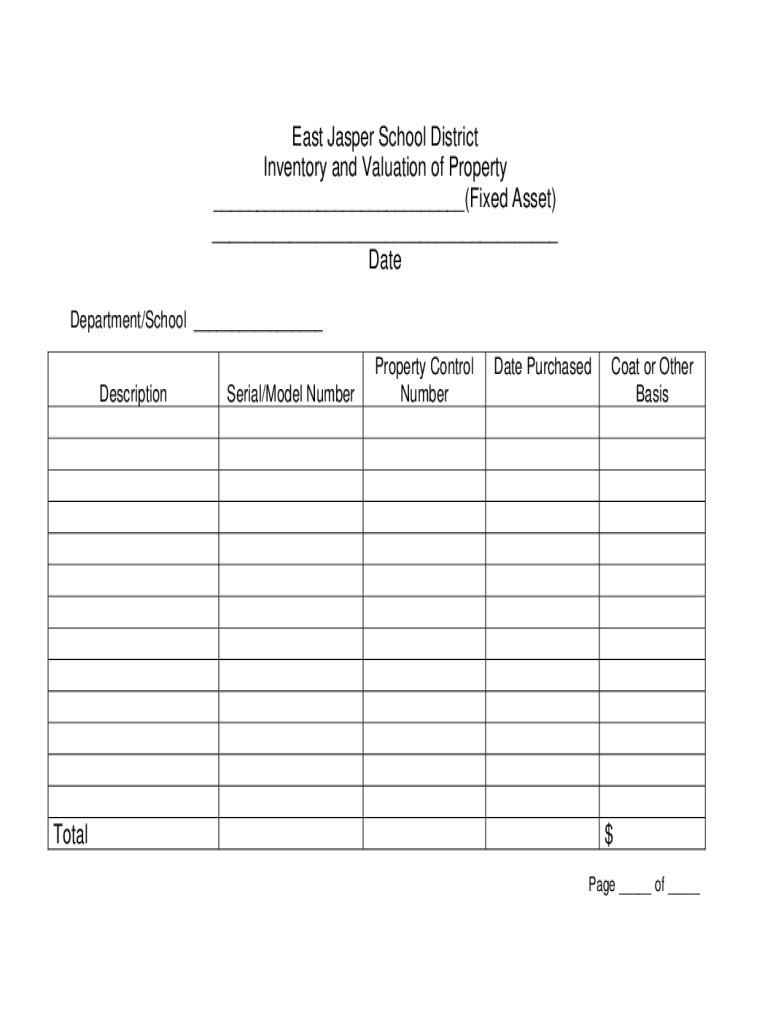 East Jasper School District
Inventory and Valuation of Property
_________________________(Fixed Asset)
___________________________________
Date

Department/School _______________

| Description | Serial/Model Number | Property Control Number | Date Purchased | Coat or Other Basis |
|---|---|---|---|---|
| | | | | |
| | | | | |
| | | | | |
| | | | | |
| | | | | |
| | | | | |
| | | | | |
| | | | | |
| | | | | |
| | | | | |
| | | | | |
| | | | | |
| | | | | |
| Total | | | | $ |

Page ____ of ____